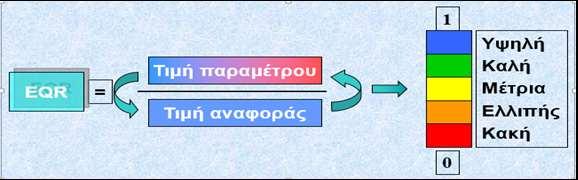 EQR =

Τιμή παραμέτρου

Τιμή αναφοράς

1

Υψηλή
Καλή
Μέτρια
Ελλιπής
Κακή

0